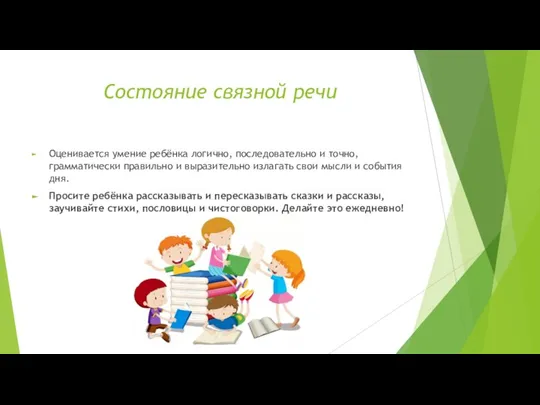 Состояние связной речи

Оценивается умение ребёнка логично, последовательно и точно, грамматически правильно и выразительно излагать свои мысли и события дня.

Просите ребёнка рассказывать и пересказывать сказки и рассказы, заучивайте стихи, пословицы и чистоговорки. Делайте это ежедневно!